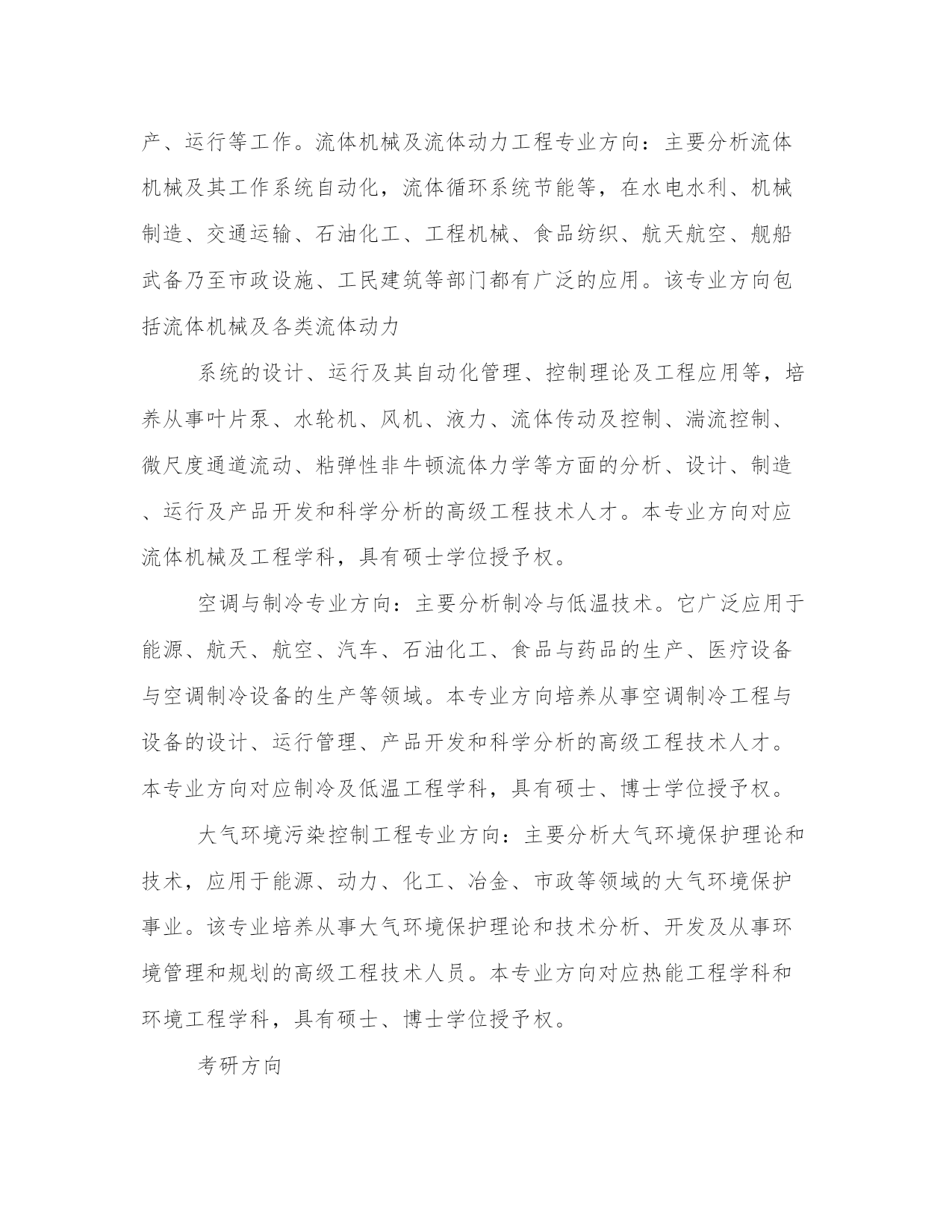 产、运行等工作。流体机械及流体动力工程专业方向：主要分析流体机械及其工作系统自动化，流体循环系统节能等，在水电水利、机械制造、交通运输、石油化工、工程机械、食品纺织、航天航空、舰船武备乃至市政设施、工民建筑等部门都有广泛的应用。该专业方向包括流体机械及各类流体动力

系统的设计、运行及其自动化管理、控制理论及工程应用等，培养从事叶片泵、水轮机、风机、液力、流体传动及控制、湍流控制、微尺度通道流动、粘弹性非牛顿流体力学等方面的分析、设计、制造、运行及产品开发和科学分析的高级工程技术人才。本专业方向对应流体机械及工程学科，具有硕士学位授予权。

空调与制冷专业方向：主要分析制冷与低温技术。它广泛应用于能源、航天、航空、汽车、石油化工、食品与药品的生产、医疗设备与空调制冷设备的生产等领域。本专业方向培养从事空调制冷工程与设备的设计、运行管理、产品开发和科学分析的高级工程技术人才。本专业方向对应制冷及低温工程学科，具有硕士、博士学位授予权。

大气环境污染控制工程专业方向：主要分析大气环境保护理论和技术，应用于能源、动力、化工、冶金、市政等领域的大气环境保护事业。该专业培养从事大气环境保护理论和技术分析、开发及从事环境管理和规划的高级工程技术人员。本专业方向对应热能工程学科和环境工程学科，具有硕士、博士学位授予权。

考研方向